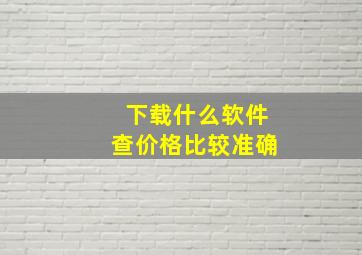 下载什么软件
查价格比较准确